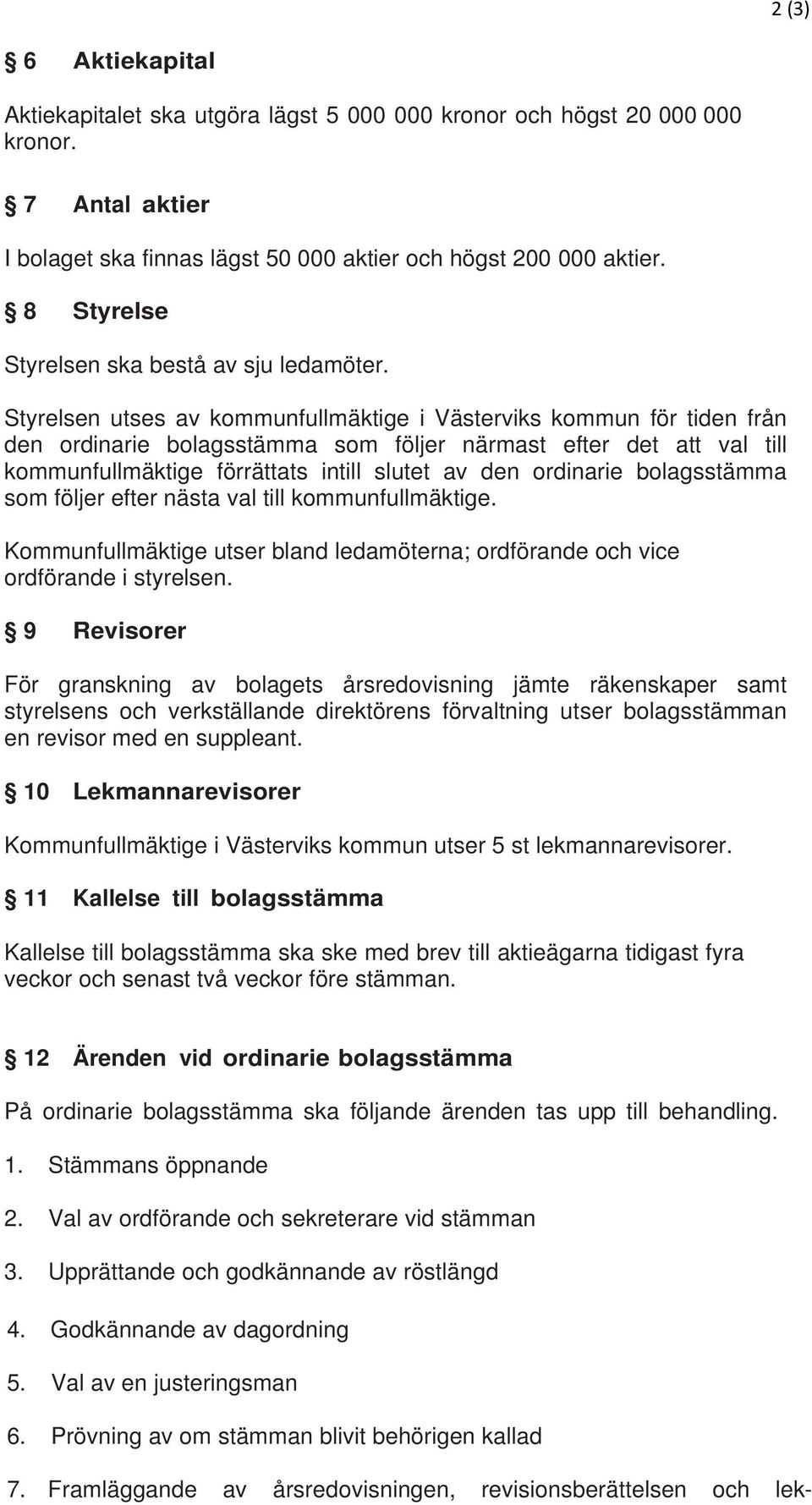 2 (3)

§ 6 Aktiekapital

Aktiekapitalet ska utgöra lägst 5 000 000 kronor och högst 20 000 000 kronor.

§ 7 Antal aktier

I bolaget ska finnas lägst 50 000 aktier och högst 200 000 aktier.

§ 8 Styrelse

Styrelsen ska bestå av sju ledamöter.

Styrelsen utses av kommunfullmäktige i Västerviks kommun för tiden från den ordinarie bolagsstämma som följer närmast efter det att val till kommunfullmäktige förrättats intill slutet av den ordinarie bolagsstämma som följer efter nästa val till kommunfullmäktige.

Kommunfullmäktige utser bland ledamöterna; ordförande och vice ordförande i styrelsen.

§ 9 Revisorer

För granskning av bolagets årsredovisning jämte räkenskaper samt styrelsens och verkställande direktörens förvaltning utser bolagsstämman en revisor med en suppleant.

§ 10 Lekmannarevisorer

Kommunfullmäktige i Västerviks kommun utser 5 st lekmannarevisorer.

§ 11 Kallelse till bolagsstämma

Kallelse till bolagsstämma ska ske med brev till aktieägarna tidigast fyra veckor och senast två veckor före stämman.

§ 12 Ärenden vid ordinarie bolagsstämma

På ordinarie bolagsstämma ska följande ärenden tas upp till behandling.

1. Stämmans öppnande

2. Val av ordförande och sekreterare vid stämman

3. Upprättande och godkännande av röstlängd

4. Godkännande av dagordning

5. Val av en justeringsman

6. Prövning av om stämman blivit behörigen kallad

7. Framläggande av årsredovisningen, revisionsberättelsen och lek-